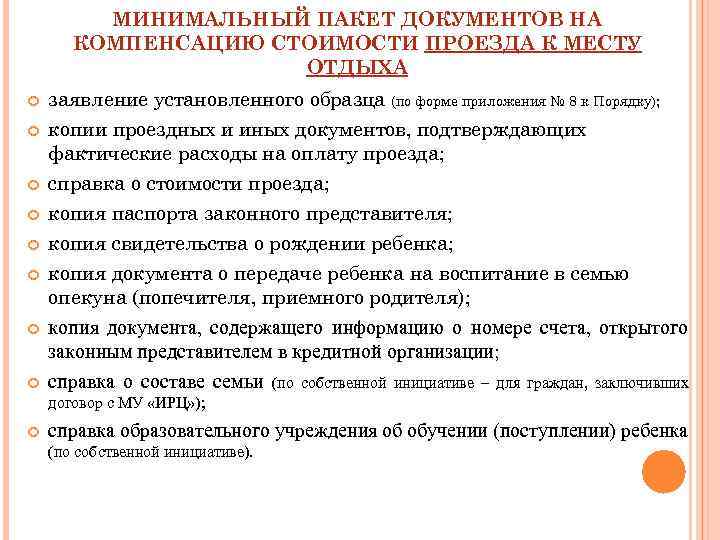 МИНИМАЛЬНЫЙ ПАКЕТ ДОКУМЕНТОВ НА КОМПЕНСАЦИЮ СТОИМОСТИ ПРОЕЗДА К МЕСТУ ОТДЫХА

заявление установленного образца (по форме приложения № 8 к Порядку);

копии проездных и иных документов, подтверждающих фактические расходы на оплату проезда;

справка о стоимости проезда;

копия паспорта законного представителя;

копия свидетельства о рождении ребенка;

копия документа о передаче ребенка на воспитание в семью опекуна (попечителя, приемного родителя);

копия документа, содержащего информацию о номере счета, открытого законным представителем в кредитной организации;

справка о составе семьи (по собственной инициативе – для граждан, заключивших договор с МУ «ИРЦ»);

справка образовательного учреждения об обучении (поступлении) ребенка (по собственной инициативе).